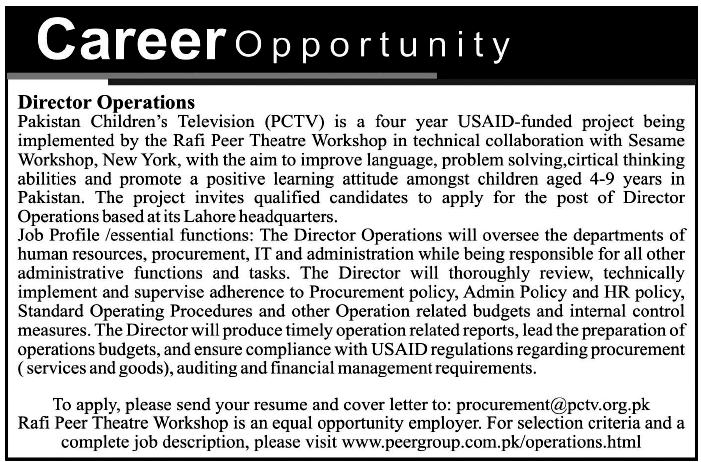 Career Opportunity

Director Operations
Pakistan Children's Television (PCTV) is a four year USAID-funded project being implemented by the Rafi Peer Theatre Workshop in technical collaboration with Sesame Workshop, New York, with the aim to improve language, problem solving,cirtical thinking abilities and promote a positive learning attitude amongst children aged 4-9 years in Pakistan. The project invites qualified candidates to apply for the post of Director Operations based at its Lahore headquarters.
Job Profile /essential functions: The Director Operations will oversee the departments of human resources, procurement, IT and administration while being responsible for all other administrative functions and tasks. The Director will thoroughly review, technically implement and supervise adherence to Procurement policy, Admin Policy and HR policy, Standard Operating Procedures and other Operation related budgets and internal control measures. The Director will produce timely operation related reports, lead the preparation of operations budgets, and ensure compliance with USAID regulations regarding procurement ( services and goods), auditing and financial management requirements.

To apply, please send your resume and cover letter to: procurement@pctv.org.pk
Rafi Peer Theatre Workshop is an equal opportunity employer. For selection criteria and a complete job description, please visit www.peergroup.com.pk/operations.html